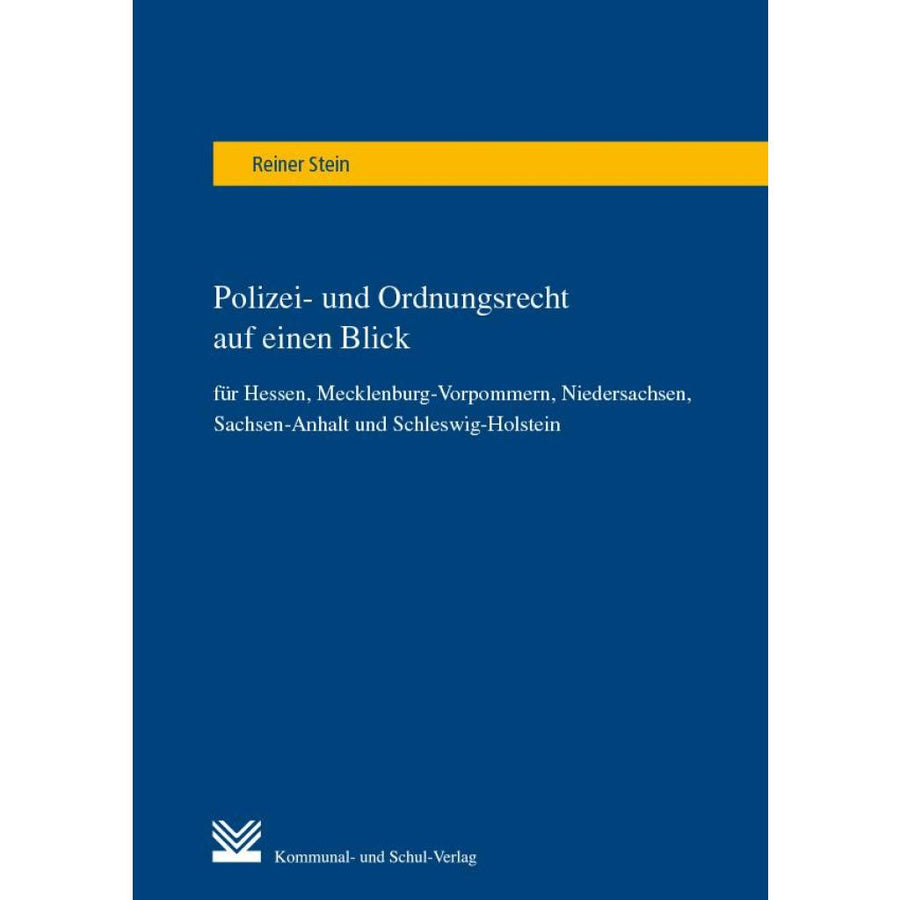 Reiner Stein

Polizei- und Ordnungsrecht
auf einen Blick

für Hessen, Mecklenburg-Vorpommern, Niedersachsen, Sachsen-Anhalt und Schleswig-Holstein

Kommunal- und Schul-Verlag